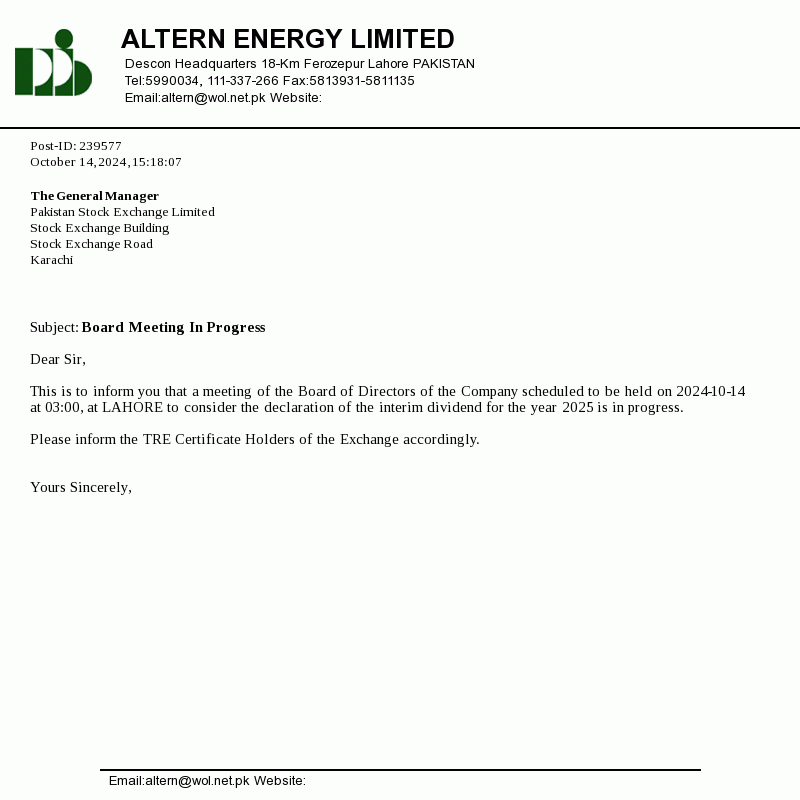 ALTERN ENERGY LIMITED
Descon Headquarters 18-Km Ferozepur Lahore PAKISTAN
Tel:5990034, 111-337-266 Fax:5813931-5811135
Email:altern@wol.net.pk Website:

Post-ID: 239577
October 14,2024,15:18:07

The General Manager
Pakistan Stock Exchange Limited
Stock Exchange Building
Stock Exchange Road
Karachi

Subject: Board Meeting In Progress

Dear Sir,

This is to inform you that a meeting of the Board of Directors of the Company scheduled to be held on 2024-10-14 at 03:00, at LAHORE to consider the declaration of the interim dividend for the year 2025 is in progress.

Please inform the TRE Certificate Holders of the Exchange accordingly.

Yours Sincerely,

Email:altern@wol.net.pk Website: